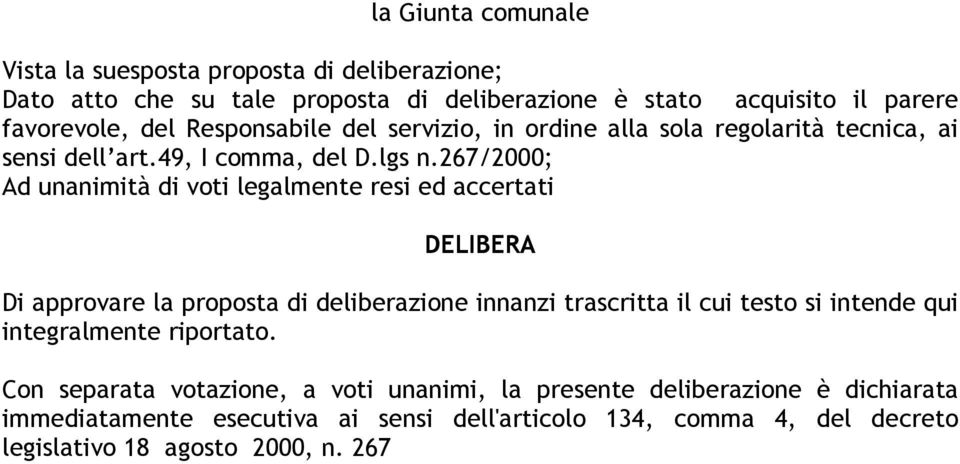 la Giunta comunale

Vista la suesposta proposta di deliberazione;
Dato atto che su tale proposta di deliberazione è stato acquisito il parere favorevole, del Responsabile del servizio, in ordine alla sola regolarità tecnica, ai sensi dell'art.49, I comma, del D.lgs n.267/2000;
Ad unanimità di voti legalmente resi ed accertati

DELIBERA

Di approvare la proposta di deliberazione innanzi trascritta il cui testo si intende qui integralmente riportato.

Con separata votazione, a voti unanimi, la presente deliberazione è dichiarata immediatamente esecutiva ai sensi dell'articolo 134, comma 4, del decreto legislativo 18 agosto 2000, n. 267